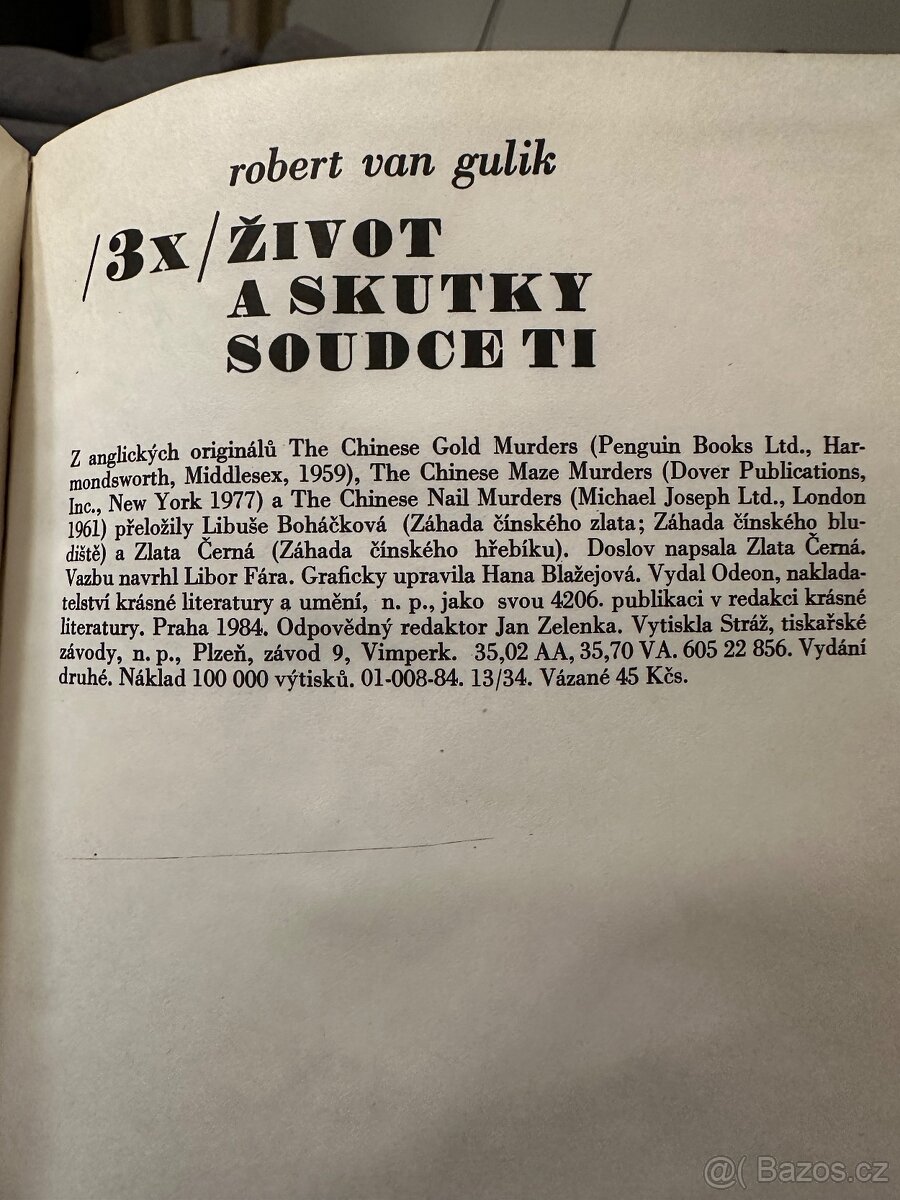 robert van gulik

/3x/ ŽIVOT A SKUTKY SOUDCE TI

Z anglických originálů The Chinese Gold Murders (Penguin Books Ltd., Harmondsworth, Middlesex, 1959), The Chinese Maze Murders (Dover Publications, Inc., New York 1977) a The Chinese Nail Murders (Michael Joseph Ltd., London 1961) přeložily Libuše Boháčková (Záhada čínského zlata; Záhada čínského bludiště) a Zlata Černá (Záhada čínského hřebíku). Doslov napsala Zlata Černá. Vazbu navrhl Libor Fára. Graficky upravila Hana Blažejová. Vydal Odeon, nakladatelství krásné literatury a umění, n. p., jako svou 4206. publikaci v redakci krásné literatury. Praha 1984. Odpovědný redaktor Jan Zelenka. Vytiskla Stráž, tiskařské závody, n. p., Plzeň, závod 9, Vimperk. 35,02 AA, 35,70 VA. 605 22 856. Vydání druhé. Náklad 100 000 výtisků. 01-008-84. 13/34. Vázané 45 Kčs.

@( Bazos.cz